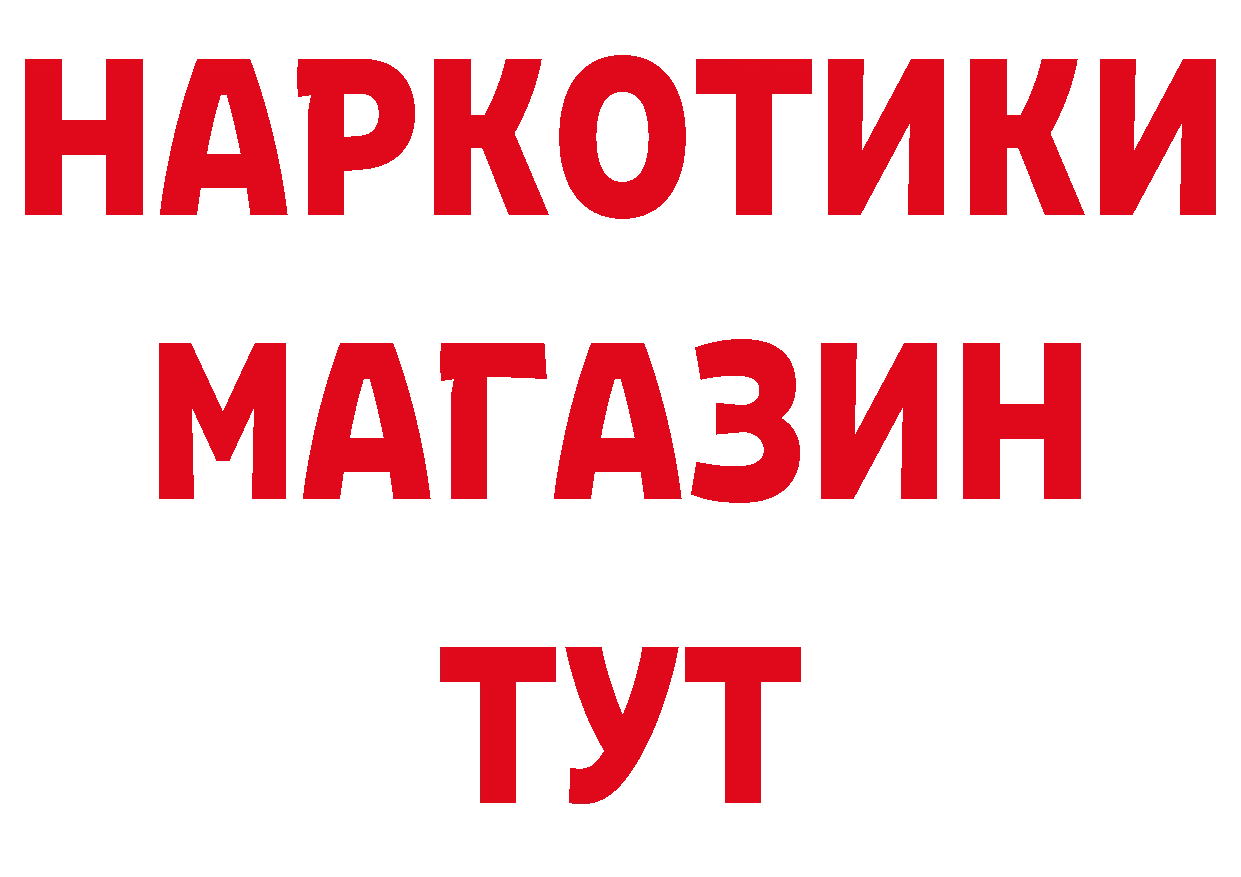 НАРКОТИКИ
МАГАЗИН
ТУТ